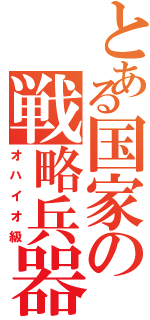 とある国家の戦略兵器
オハイオ級